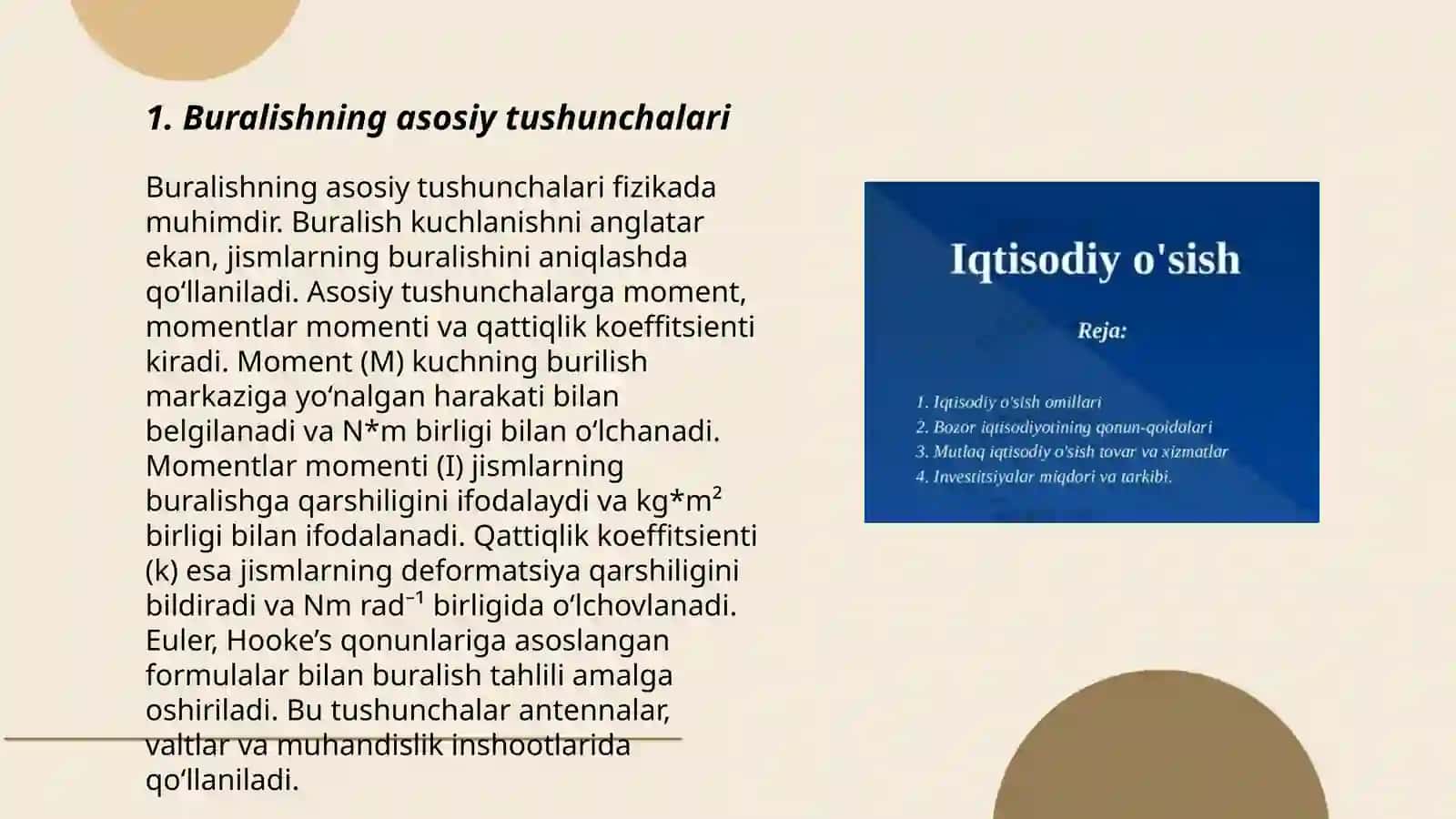 1. Buralishning asosiy tushunchalari

Buralishning asosiy tushunchalari fizikada muhimdir. Buralish kuchlanishni anglatar ekan, jismlarning buralishini aniqlashda qo‘llaniladi. Asosiy tushunchalarga moment, momentlar momenti va qattiqlik koeffitsienti kiradi. Moment (M) kuchning burilish markaziga yo‘nalgan harakati bilan belgilanadi va N*m birligi bilan o‘lchanadi. Momentlar momenti (I) jismlarning buralishga qarshiligini ifodalaydi va kg*m² birligi bilan ifodalanadi. Qattiqlik koeffitsienti (k) esa jismlarning deformatsiya qarshiligini bildiradi va Nm rad⁻¹ birligida o‘lchovlanadi. Euler, Hooke’s qonunlariga asoslangan formulalar bilan buralish tahlili amalga oshiriladi. Bu tushunchalar antennalar, valtlar va muhandislik inshootlarida qo‘llaniladi.

Iqtisodiy o'sish

Reja:

1. Iqtisodiy o'sish omillari
2. Bozor iqtisodiyotining qonun-qoidalari
3. Mutlaq iqtisodiy o'sish tovar va xizmatlar
4. Investitsiyalar miqdori va tarkibi.